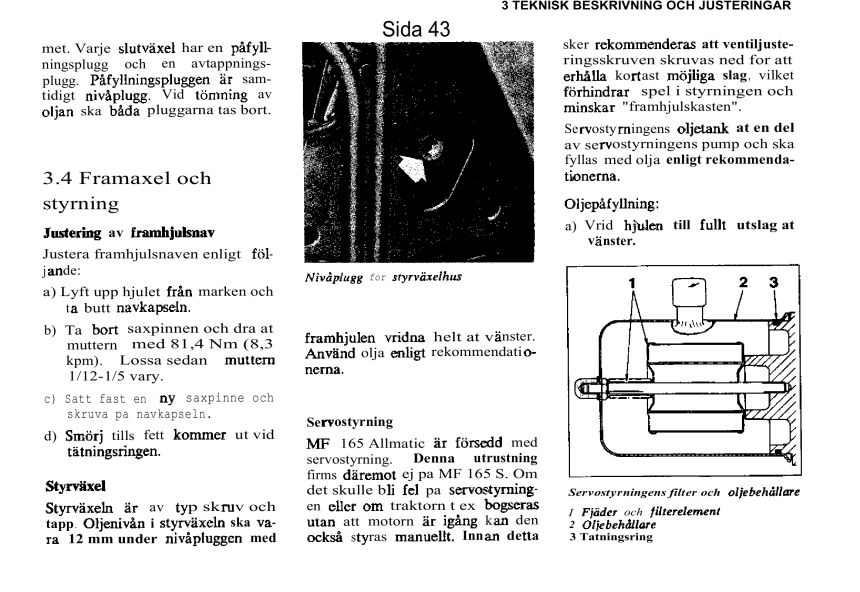 3 TEKNISK BESKRIVNING OCH JUSTERINGAR

Sida 43

met. Varje slutväxel har en påfyllningsplugg och en avtappningsplugg. Påfyllningspluggen är samtidigt nivåplugg. Vid tömning av oljan ska båda pluggarna tas bort.

3.4 Framaxel och styrning

Justering av framhjulsnav

Justera framhjulsnaven enligt följande:

a) Lyft upp hjulet från marken och ta butt navkapseln.

b) Ta bort saxpinnen och dra at muttern med 81,4 Nm (8,3 kpm). Lossa sedan muttern 1/12-1/5 vary.

c) Satt fast en ny saxpinne och skruva pa navkapseln.

d) Smörj tills fett kommer ut vid tätningsringen.

Styrväxel

Styrväxeln är av typ skruv och tapp. Oljenivån i styrväxeln ska vara 12 mm under nivåpluggen med

Nivåplugg for styrväxelhus

framhjulen vridna helt at vänster. Använd olja enligt rekommendationerna.

Servostyrning

MF 165 Allmatic är försedd med servostyrning. Denna utrustning firms däremot ej pa MF 165 S. Om det skulle bli fel pa servostyrningen eller om traktorn t ex bogseras utan att motorn är igång kan den också styras manuellt. Innan detta

sker rekommenderas att ventiljusteringsskruven skruvas ned for att erhålla kortast möjliga slag, vilket förhindrar spel i styrningen och minskar "framhjulskasten".

Servostyrningens oljetank at en del av servostyrningens pump och ska fyllas med olja enligt rekommendationerna.

Oljepåfyllning:

a) Vrid hjulen till fullt utslag at vänster.

1 2 3

Servostyrningens filter och oljebehållare

1 Fjäder och filterelement
2 Oljebehållare
3 Tatningsring